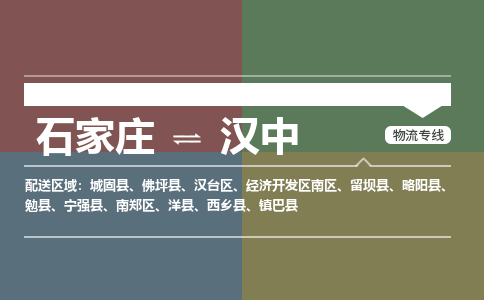 石家庄 ⇌ 汉中

物流专线

配送区域：城固县、佛坪县、汉台区、经济开发区南区、留坝县、略阳县、勉县、宁强县、南郑区、洋县、西乡县、镇巴县